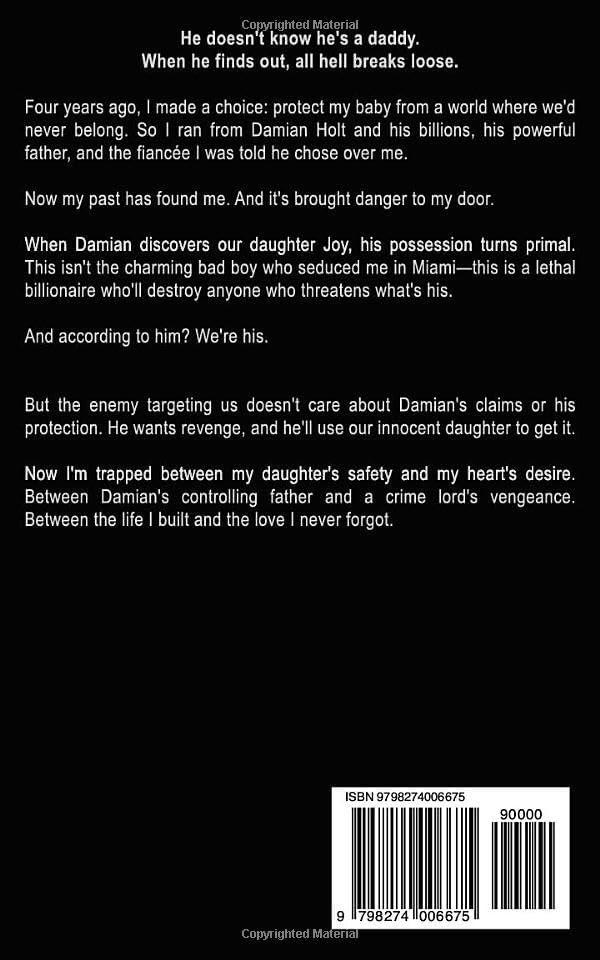 Copyrighted Material

He doesn't know he's a daddy.
When he finds out, all hell breaks loose.

Four years ago, I made a choice: protect my baby from a world where we'd never belong. So I ran from Damian Holt and his billions, his powerful father, and the fiancée I was told he chose over me.

Now my past has found me. And it's brought danger to my door.

When Damian discovers our daughter Joy, his possession turns primal. This isn't the charming bad boy who seduced me in Miami—this is a lethal billionaire who'll destroy anyone who threatens what's his.

And according to him? We're his.

But the enemy targeting us doesn't care about Damian's claims or his protection. He wants revenge, and he'll use our innocent daughter to get it.

Now I'm trapped between my daughter's safety and my heart's desire. Between Damian's controlling father and a crime lord's vengeance. Between the life I built and the love I never forgot.

ISBN 9798274006675

90000

9 798274 006675

Copyrighted Material